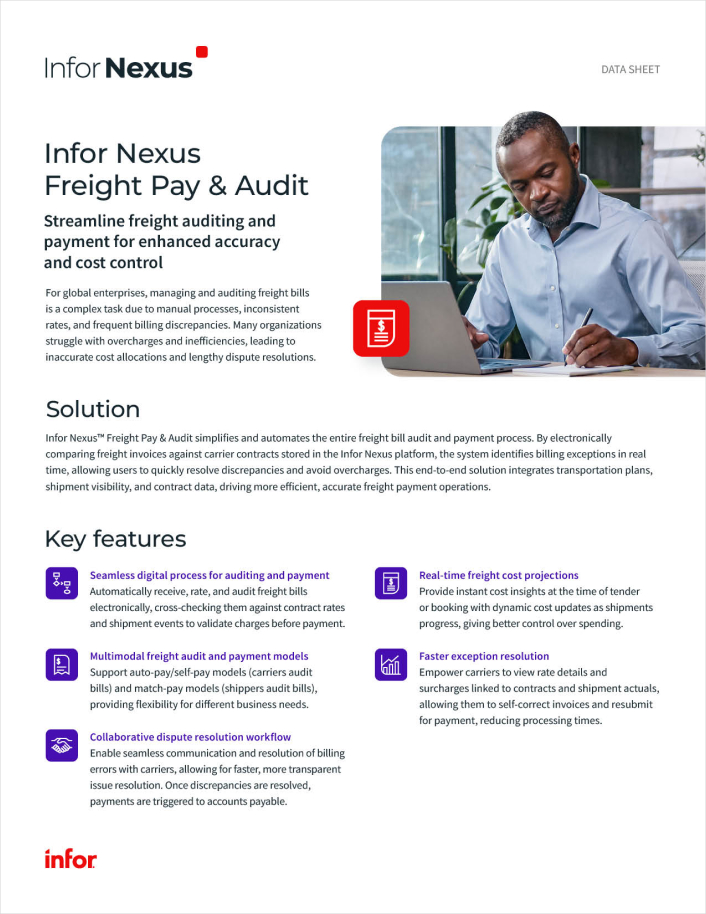 Infor Nexus

DATA SHEET

Infor Nexus
Freight Pay & Audit

Streamline freight auditing and payment for enhanced accuracy and cost control

For global enterprises, managing and auditing freight bills is a complex task due to manual processes, inconsistent rates, and frequent billing discrepancies. Many organizations struggle with overcharges and inefficiencies, leading to inaccurate cost allocations and lengthy dispute resolutions.

Solution

Infor Nexus™ Freight Pay & Audit simplifies and automates the entire freight bill audit and payment process. By electronically comparing freight invoices against carrier contracts stored in the Infor Nexus platform, the system identifies billing exceptions in real time, allowing users to quickly resolve discrepancies and avoid overcharges. This end-to-end solution integrates transportation plans, shipment visibility, and contract data, driving more efficient, accurate freight payment operations.

Key features

Seamless digital process for auditing and payment
Automatically receive, rate, and audit freight bills electronically, cross-checking them against contract rates and shipment events to validate charges before payment.

Multimodal freight audit and payment models
Support auto-pay/self-pay models (carriers audit bills) and match-pay models (shippers audit bills), providing flexibility for different business needs.

Collaborative dispute resolution workflow
Enable seamless communication and resolution of billing errors with carriers, allowing for faster, more transparent issue resolution. Once discrepancies are resolved, payments are triggered to accounts payable.

Real-time freight cost projections
Provide instant cost insights at the time of tender or booking with dynamic cost updates as shipments progress, giving better control over spending.

Faster exception resolution
Empower carriers to view rate details and surcharges linked to contracts and shipment actuals, allowing them to self-correct invoices and resubmit for payment, reducing processing times.

infor